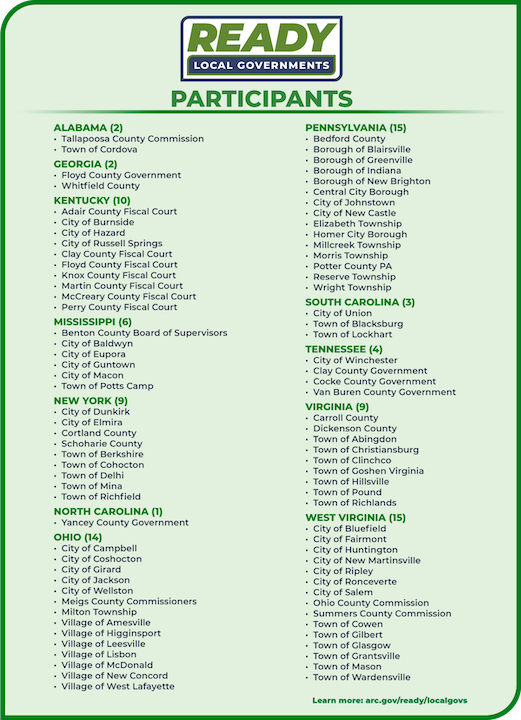 READY
LOCAL GOVERNMENTS

PARTICIPANTS

ALABAMA (2)
• Tallapoosa County Commission
• Town of Cordova

GEORGIA (2)
• Floyd County Government
• Whitfield County

KENTUCKY (10)
• Adair County Fiscal Court
• City of Burnside
• City of Hazard
• City of Russell Springs
• Clay County Fiscal Court
• Floyd County Fiscal Court
• Knox County Fiscal Court
• Martin County Fiscal Court
• McCreary County Fiscal Court
• Perry County Fiscal Court

MISSISSIPPI (6)
• Benton County Board of Supervisors
• City of Baldwyn
• City of Eupora
• City of Guntown
• City of Macon
• Town of Potts Camp

NEW YORK (9)
• City of Dunkirk
• City of Elmira
• Cortland County
• Schoharie County
• Town of Berkshire
• Town of Cohocton
• Town of Delhi
• Town of Mina
• Town of Richfield

NORTH CAROLINA (1)
• Yancey County Government

OHIO (14)
• City of Campbell
• City of Coshocton
• City of Girard
• City of Jackson
• City of Wellston
• Meigs County Commissioners
• Milton Township
• Village of Amesville
• Village of Higginsport
• Village of Leesville
• Village of Lisbon
• Village of McDonald
• Village of New Concord
• Village of West Lafayette

PENNSYLVANIA (15)
• Bedford County
• Borough of Blairsville
• Borough of Greenville
• Borough of Indiana
• Borough of New Brighton
• Central City Borough
• City of Johnstown
• City of New Castle
• Elizabeth Township
• Homer City Borough
• Millcreek Township
• Morris Township
• Potter County PA
• Reserve Township
• Wright Township

SOUTH CAROLINA (3)
• City of Union
• Town of Blacksburg
• Town of Lockhart

TENNESSEE (4)
• City of Winchester
• Clay County Government
• Cocke County Government
• Van Buren County Government

VIRGINIA (9)
• Carroll County
• Dickenson County
• Town of Abingdon
• Town of Christiansburg
• Town of Clinchco
• Town of Goshen Virginia
• Town of Hillsville
• Town of Pound
• Town of Richlands

WEST VIRGINIA (15)
• City of Bluefield
• City of Fairmont
• City of Huntington
• City of New Martinsville
• City of Ripley
• City of Ronceverte
• City of Salem
• Ohio County Commission
• Summers County Commission
• Town of Cowen
• Town of Gilbert
• Town of Glasgow
• Town of Grantsville
• Town of Mason
• Town of Wardensville

Learn more: arc.gov/ready/localgovs